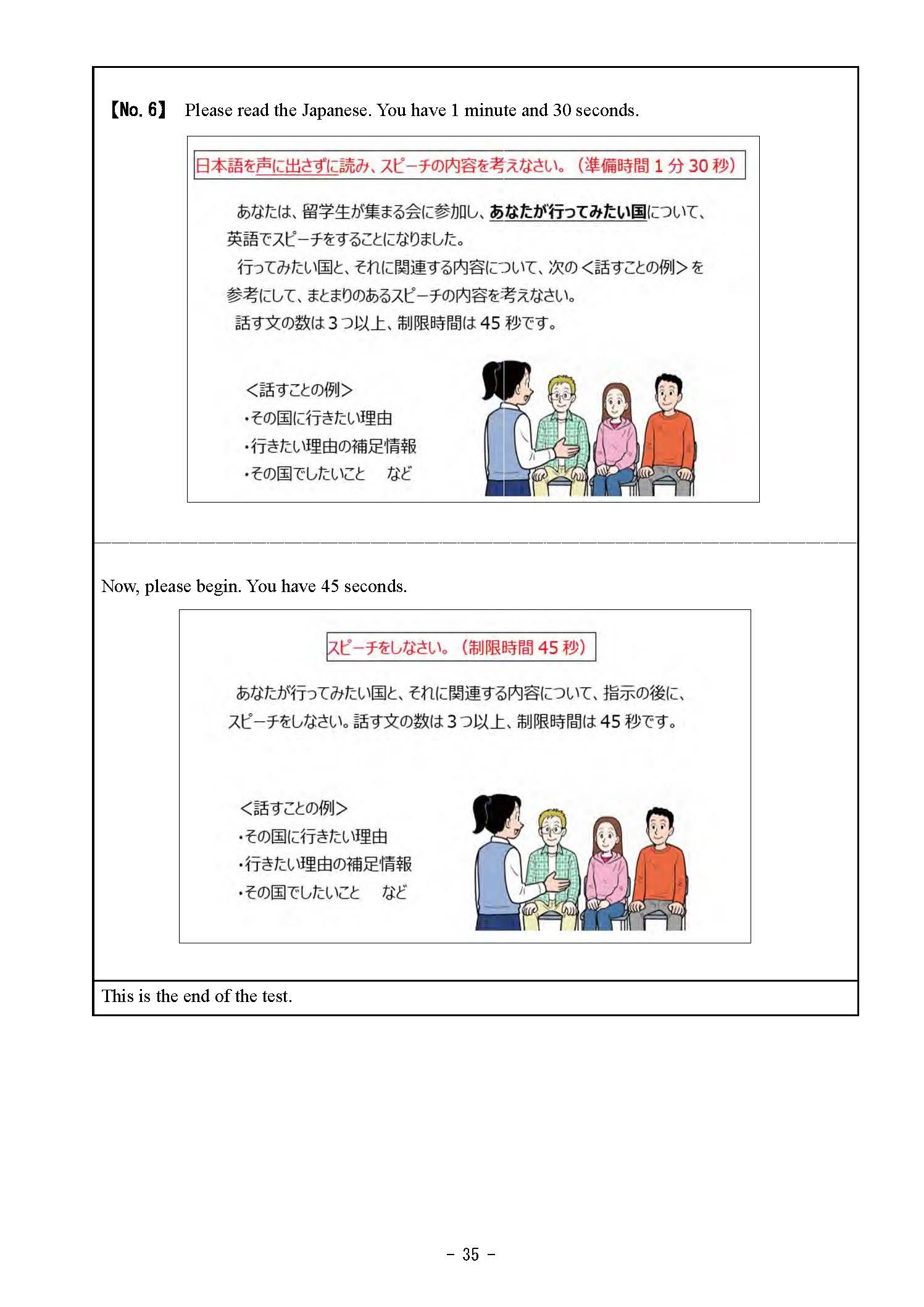 【No. 6】 Please read the Japanese. You have 1 minute and 30 seconds.

日本語を声に出さずに読み、スピーチの内容を考えなさい。（準備時間 1 分 30 秒）

あなたは、留学生が集まる会に参加し、あなたが行ってみたい国について、英語でスピーチをすることになりました。

行ってみたい国と、それに関連する内容について、次の＜話すことの例＞を参考にして、まとまりのあるスピーチの内容を考えなさい。

話す文の数は 3 つ以上、制限時間は 45 秒です。

＜話すことの例＞
・その国に行きたい理由
・行きたい理由の補足情報
・その国でしたいこと　など

Now, please begin. You have 45 seconds.

スピーチをしなさい。（制限時間 45 秒）

あなたが行ってみたい国と、それに関連する内容について、指示の後に、スピーチをしなさい。話す文の数は 3 つ以上、制限時間は 45 秒です。

＜話すことの例＞
・その国に行きたい理由
・行きたい理由の補足情報
・その国でしたいこと　など

This is the end of the test.

- 35 -